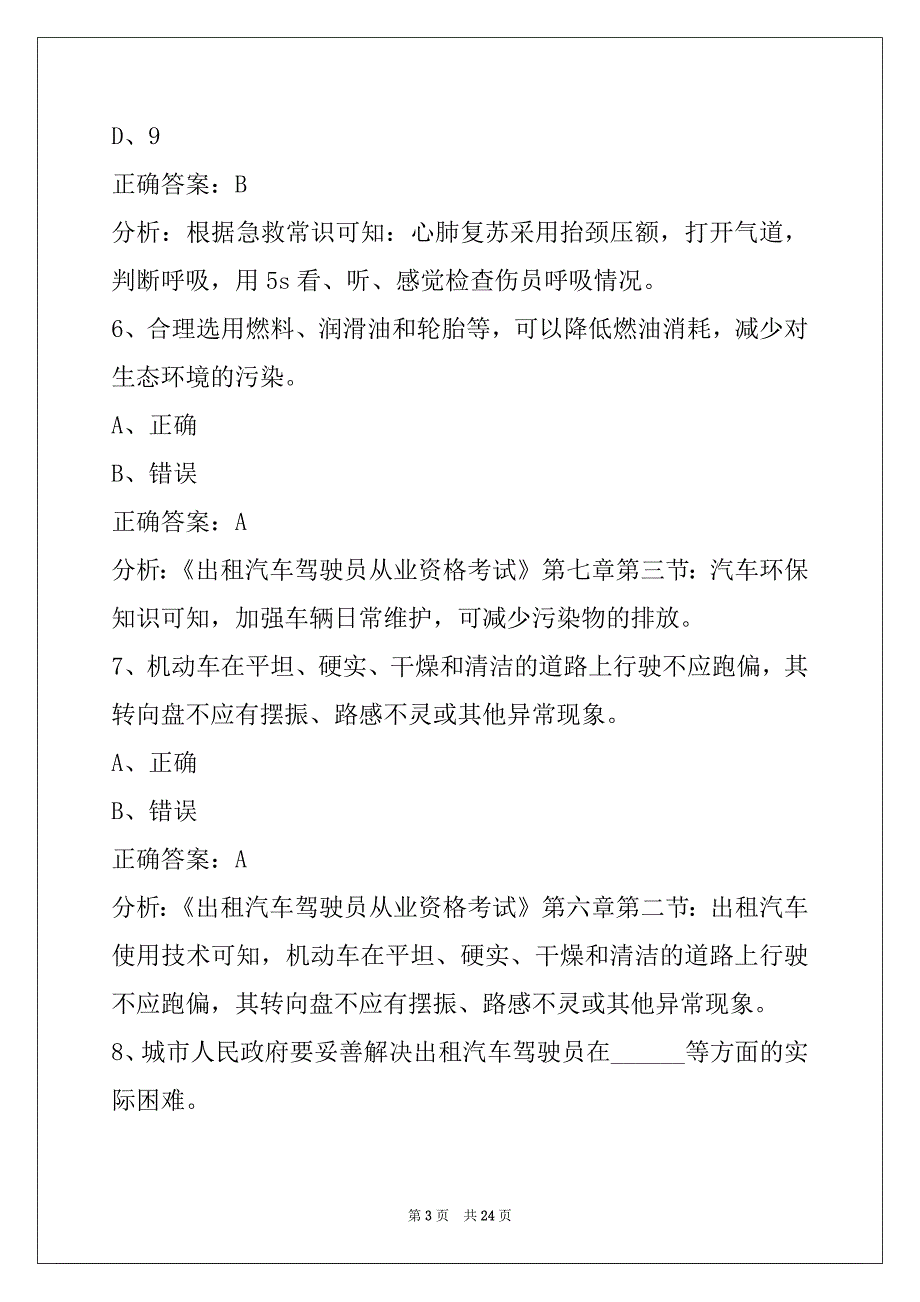 D、9

正确答案：B

分析：根据急救常识可知：心肺复苏采用抬颈压额，打开气道，判断呼吸，用 5s 看、听、感觉检查伤员呼吸情况。

6、合理选用燃料、润滑油和轮胎等，可以降低燃油消耗，减少对生态环境的污染。

A、正确

B、错误

正确答案：A

分析：《出租汽车驾驶员从业资格考试》第七章第三节：汽车环保知识可知，加强车辆日常维护，可减少污染物的排放。

7、机动车在平坦、硬实、干燥和清洁的道路上行驶不应跑偏，其转向盘不应有摆振、路感不灵或其他异常现象。

A、正确

B、错误

正确答案：A

分析：《出租汽车驾驶员从业资格考试》第六章第二节：出租汽车使用技术可知，机动车在平坦、硬实、干燥和清洁的道路上行驶不应跑偏，其转向盘不应有摆振、路感不灵或其他异常现象。

8、城市人民政府要妥善解决出租汽车驾驶员在______等方面的实际困难。

第 3 页 共 24 页